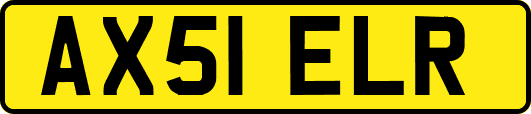 AX51 ELR